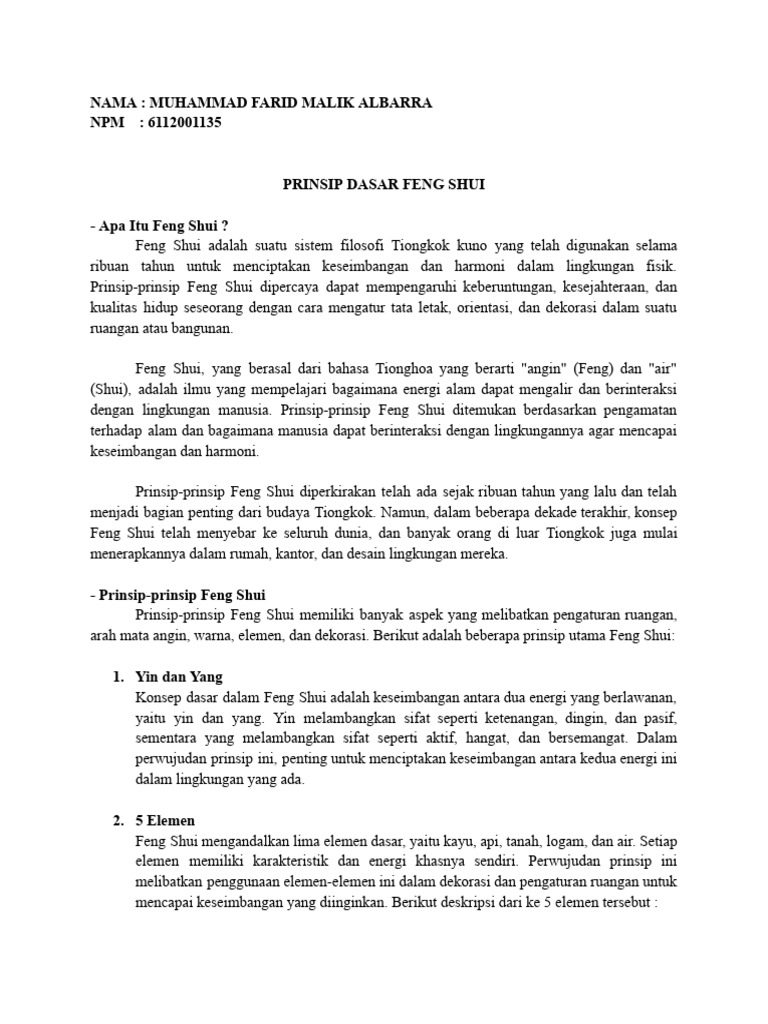 NAMA : MUHAMMAD FARID MALIK ALBARRA
NPM : 6112001135

PRINSIP DASAR FENG SHUI

- Apa Itu Feng Shui ?

Feng Shui adalah suatu sistem filosofi Tiongkok kuno yang telah digunakan selama ribuan tahun untuk menciptakan keseimbangan dan harmoni dalam lingkungan fisik. Prinsip-prinsip Feng Shui dipercaya dapat mempengaruhi keberuntungan, kesejahteraan, dan kualitas hidup seseorang dengan cara mengatur tata letak, orientasi, dan dekorasi dalam suatu ruangan atau bangunan.

Feng Shui, yang berasal dari bahasa Tionghoa yang berarti "angin" (Feng) dan "air" (Shui), adalah ilmu yang mempelajari bagaimana energi alam dapat mengalir dan berinteraksi dengan lingkungan manusia. Prinsip-prinsip Feng Shui ditemukan berdasarkan pengamatan terhadap alam dan bagaimana manusia dapat berinteraksi dengan lingkungannya agar mencapai keseimbangan dan harmoni.

Prinsip-prinsip Feng Shui diperkirakan telah ada sejak ribuan tahun yang lalu dan telah menjadi bagian penting dari budaya Tiongkok. Namun, dalam beberapa dekade terakhir, konsep Feng Shui telah menyebar ke seluruh dunia, dan banyak orang di luar Tiongkok juga mulai menerapkannya dalam rumah, kantor, dan desain lingkungan mereka.

- Prinsip-prinsip Feng Shui

Prinsip-prinsip Feng Shui memiliki banyak aspek yang melibatkan pengaturan ruangan, arah mata angin, warna, elemen, dan dekorasi. Berikut adalah beberapa prinsip utama Feng Shui:

1. Yin dan Yang
Konsep dasar dalam Feng Shui adalah keseimbangan antara dua energi yang berlawanan, yaitu yin dan yang. Yin melambangkan sifat seperti ketenangan, dingin, dan pasif, sementara yang melambangkan sifat seperti aktif, hangat, dan bersemangat. Dalam perwujudan prinsip ini, penting untuk menciptakan keseimbangan antara kedua energi ini dalam lingkungan yang ada.

2. 5 Elemen
Feng Shui mengandalkan lima elemen dasar, yaitu kayu, api, tanah, logam, dan air. Setiap elemen memiliki karakteristik dan energi khasnya sendiri. Perwujudan prinsip ini melibatkan penggunaan elemen-elemen ini dalam dekorasi dan pengaturan ruangan untuk mencapai keseimbangan yang diinginkan. Berikut deskripsi dari ke 5 elemen tersebut :